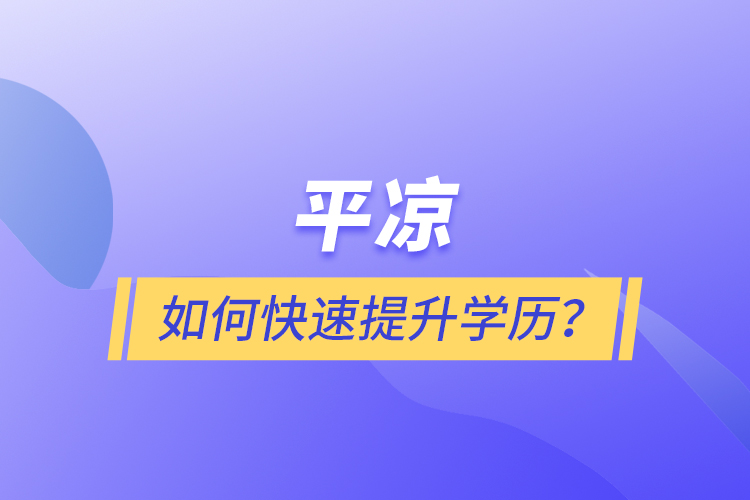 平凉

如何快速提升学历？